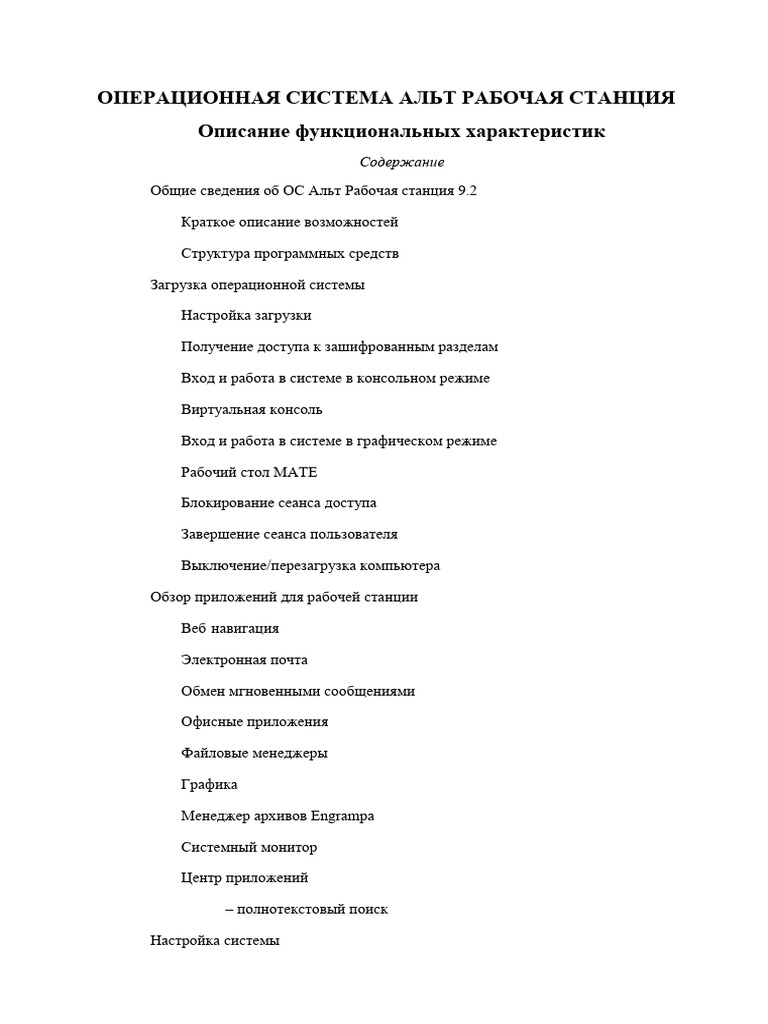 ОПЕРАЦИОННАЯ СИСТЕМА АЛЬТ РАБОЧАЯ СТАНЦИЯ

Описание функциональных характеристик

Содержание

Общие сведения об ОС Альт Рабочая станция 9.2

Краткое описание возможностей

Структура программных средств

Загрузка операционной системы

Настройка загрузки

Получение доступа к зашифрованным разделам

Вход и работа в системе в консольном режиме

Виртуальная консоль

Вход и работа в системе в графическом режиме

Рабочий стол MATE

Блокирование сеанса доступа

Завершение сеанса пользователя

Выключение/перезагрузка компьютера

Обзор приложений для рабочей станции

Веб навигация

Электронная почта

Обмен мгновенными сообщениями

Офисные приложения

Файловые менеджеры

Графика

Менеджер архивов Engrampa

Системный монитор

Центр приложений

– полнотекстовый поиск

Настройка системы